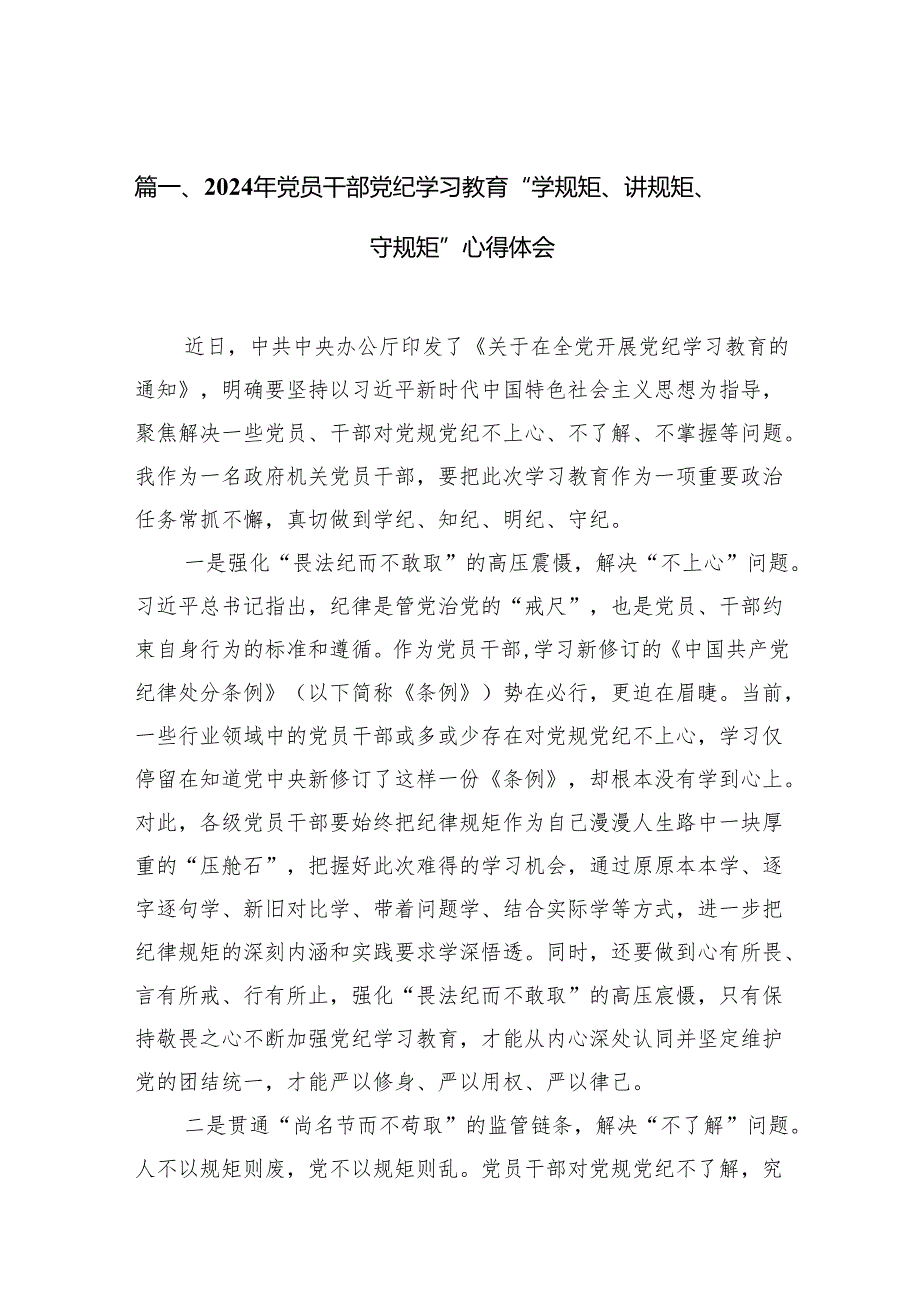 篇一、2024年党员干部党纪学习教育“学规矩、讲规矩、守规矩”心得体会

近日，中共中央办公厅印发了《关于在全党开展党纪学习教育的通知》，明确要坚持以习近平新时代中国特色社会主义思想为指导，聚焦解决一些党员、干部对党规党纪不上心、不了解、不掌握等问题。我作为一名政府机关党员干部，要把此次学习教育作为一项重要政治任务常抓不懈，真切做到学纪、知纪、明纪、守纪。

一是强化“畏法纪而不敢取”的高压震慑，解决“不上心”问题。习近平总书记指出，纪律是管党治党的“戒尺”，也是党员、干部约束自身行为的标准和遵循。作为党员干部,学习新修订的《中国共产党纪律处分条例》（以下简称《条例》）势在必行，更迫在眉睫。当前，一些行业领域中的党员干部或多或少存在对党规党纪不上心，学习仅停留在知道党中央新修订了这样一份《条例》，却根本没有学到心上。对此，各级党员干部要始终把纪律规矩作为自己漫漫人生路中一块厚重的“压舱石”，把握好此次难得的学习机会，通过原原本本学、逐字逐句学、新旧对比学、带着问题学、结合实际学等方式，进一步把纪律规矩的深刻内涵和实践要求学深悟透。同时，还要做到心有所畏、言有所戒、行有所止，强化“畏法纪而不敢取”的高压宸慑，只有保持敬畏之心不断加强党纪学习教育，才能从内心深处认同并坚定维护党的团结统一，才能严以修身、严以用权、严以律己。

二是贯通“尚名节而不苟取”的监管链条，解决“不了解”问题。人不以规矩则废，党不以规矩则乱。党员干部对党规党纪不了解，究